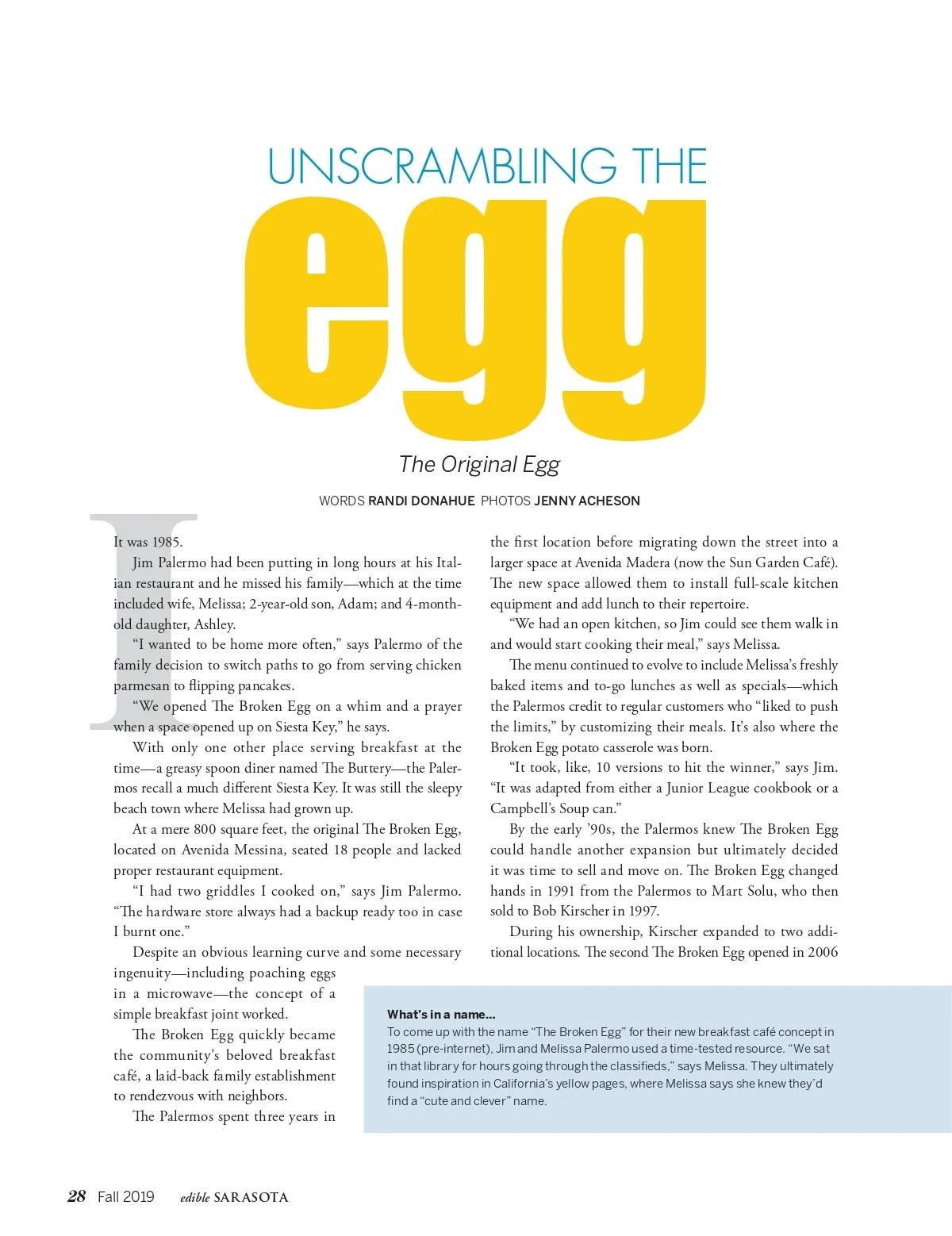 UNSCRAMBLING THE

egg

The Original Egg

WORDS RANDI DONAHUE PHOTOS JENNY ACHESON

It was 1985.

Jim Palermo had been putting in long hours at his Italian restaurant and he missed his family—which at the time included wife, Melissa; 2-year-old son, Adam; and 4-month-old daughter, Ashley.

"I wanted to be home more often," says Palermo of the family decision to switch paths to go from serving chicken parmesan to flipping pancakes.

"We opened The Broken Egg on a whim and a prayer when a space opened up on Siesta Key," he says.

With only one other place serving breakfast at the time—a greasy spoon diner named The Buttery—the Palermos recall a much different Siesta Key. It was still the sleepy beach town where Melissa had grown up.

At a mere 800 square feet, the original The Broken Egg, located on Avenida Messina, seated 18 people and lacked proper restaurant equipment.

"I had two griddles I cooked on," says Jim Palermo. "The hardware store always had a backup ready too in case I burnt one."

Despite an obvious learning curve and some necessary ingenuity—including poaching eggs in a microwave—the concept of a simple breakfast joint worked.

The Broken Egg quickly became the community's beloved breakfast café, a laid-back family establishment to rendezvous with neighbors.

The Palermos spent three years in the first location before migrating down the street into a larger space at Avenida Madera (now the Sun Garden Café). The new space allowed them to install full-scale kitchen equipment and add lunch to their repertoire.

"We had an open kitchen, so Jim could see them walk in and would start cooking their meal," says Melissa.

The menu continued to evolve to include Melissa's freshly baked items and to-go lunches as well as specials—which the Palermos credit to regular customers who "liked to push the limits," by customizing their meals. It's also where the Broken Egg potato casserole was born.

"It took, like, 10 versions to hit the winner," says Jim. "It was adapted from either a Junior League cookbook or a Campbell's Soup can."

By the early '90s, the Palermos knew The Broken Egg could handle another expansion but ultimately decided it was time to sell and move on. The Broken Egg changed hands in 1991 from the Palermos to Mart Solu, who then sold to Bob Kirscher in 1997.

During his ownership, Kirscher expanded to two additional locations. The second The Broken Egg opened in 2006

What's in a name...
To come up with the name "The Broken Egg" for their new breakfast café concept in 1985 (pre-internet), Jim and Melissa Palermo used a time-tested resource. "We sat in that library for hours going through the classifieds," says Melissa. They ultimately found inspiration in California's yellow pages, where Melissa says she knew they'd find a "cute and clever" name.

28 Fall 2019 edible SARASOTA